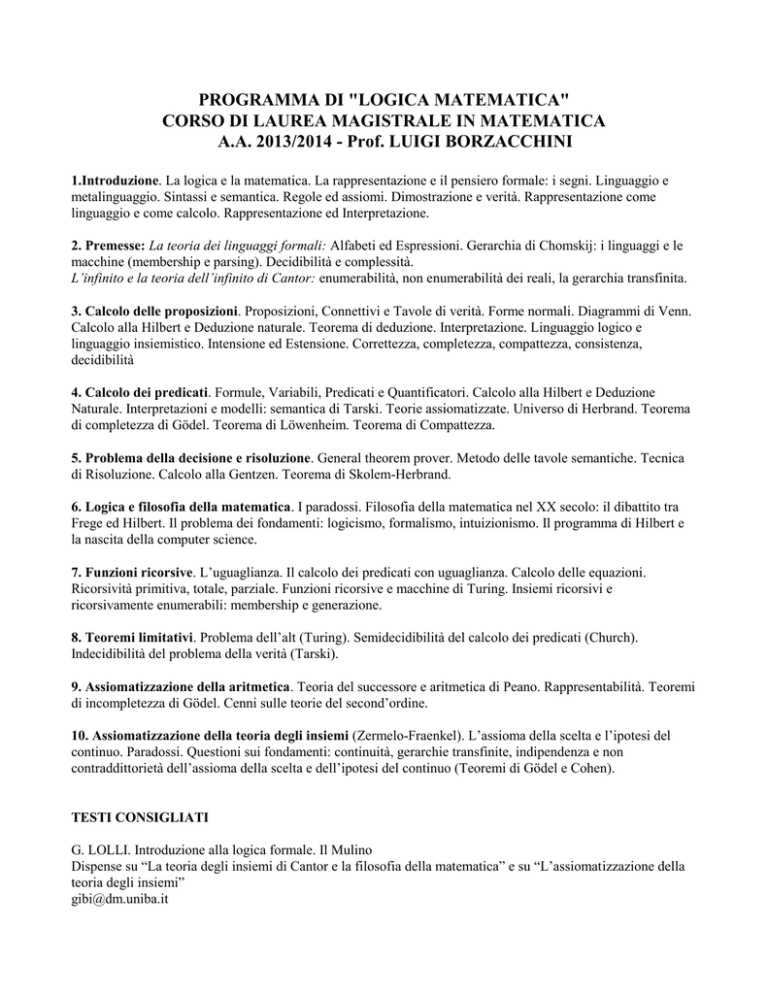 PROGRAMMA DI "LOGICA MATEMATICA"
CORSO DI LAUREA MAGISTRALE IN MATEMATICA
A.A. 2013/2014 - Prof. LUIGI BORZACCHINI

1.Introduzione. La logica e la matematica. La rappresentazione e il pensiero formale: i segni. Linguaggio e metalinguaggio. Sintassi e semantica. Regole ed assiomi. Dimostrazione e verità. Rappresentazione come linguaggio e come calcolo. Rappresentazione ed Interpretazione.

2. Premesse: La teoria dei linguaggi formali: Alfabeti ed Espressioni. Gerarchia di Chomskij: i linguaggi e le macchine (membership e parsing). Decidibilità e complessità.
L'infinito e la teoria dell'infinito di Cantor: enumerabilità, non enumerabilità dei reali, la gerarchia transfinita.

3. Calcolo delle proposizioni. Proposizioni, Connettivi e Tavole di verità. Forme normali. Diagrammi di Venn. Calcolo alla Hilbert e Deduzione naturale. Teorema di deduzione. Interpretazione. Linguaggio logico e linguaggio insiemistico. Intensione ed Estensione. Correttezza, completezza, compattezza, consistenza, decidibilità

4. Calcolo dei predicati. Formule, Variabili, Predicati e Quantificatori. Calcolo alla Hilbert e Deduzione Naturale. Interpretazioni e modelli: semantica di Tarski. Teorie assiomatizzate. Universo di Herbrand. Teorema di completezza di Gödel. Teorema di Löwenheim. Teorema di Compattezza.

5. Problema della decisione e risoluzione. General theorem prover. Metodo delle tavole semantiche. Tecnica di Risoluzione. Calcolo alla Gentzen. Teorema di Skolem-Herbrand.

6. Logica e filosofia della matematica. I paradossi. Filosofia della matematica nel XX secolo: il dibattito tra Frege ed Hilbert. Il problema dei fondamenti: logicismo, formalismo, intuizionismo. Il programma di Hilbert e la nascita della computer science.

7. Funzioni ricorsive. L'uguaglianza. Il calcolo dei predicati con uguaglianza. Calcolo delle equazioni. Ricorsività primitiva, totale, parziale. Funzioni ricorsive e macchine di Turing. Insiemi ricorsivi e ricorsivamente enumerabili: membership e generazione.

8. Teoremi limitativi. Problema dell'alt (Turing). Semidecidibilità del calcolo dei predicati (Church). Indecidibilità del problema della verità (Tarski).

9. Assiomatizzazione della aritmetica. Teoria del successore e aritmetica di Peano. Rappresentabilità. Teoremi di incompletezza di Gödel. Cenni sulle teorie del second'ordine.

10. Assiomatizzazione della teoria degli insiemi (Zermelo-Fraenkel). L'assioma della scelta e l'ipotesi del continuo. Paradossi. Questioni sui fondamenti: continuità, gerarchie transfinite, indipendenza e non contraddittorietà dell'assioma della scelta e dell'ipotesi del continuo (Teoremi di Gödel e Cohen).

TESTI CONSIGLIATI

G. LOLLI. Introduzione alla logica formale. Il Mulino
Dispense su "La teoria degli insiemi di Cantor e la filosofia della matematica" e su "L'assiomatizzazione della teoria degli insiemi"
gibi@dm.uniba.it